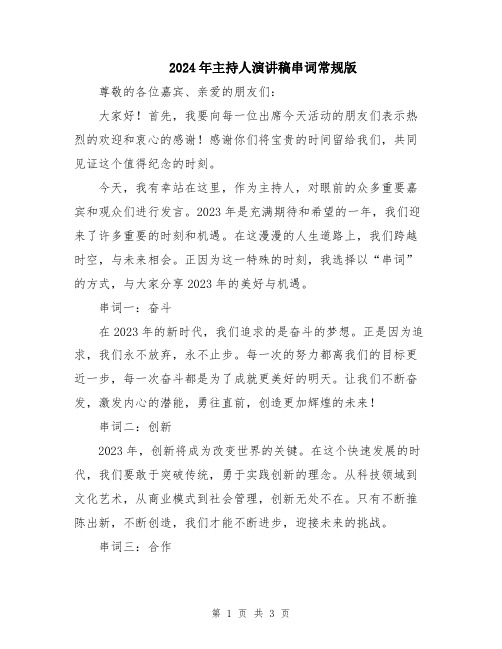 2024年主持人演讲稿串词常规版

尊敬的各位嘉宾、亲爱的朋友们：

大家好！首先，我要向每一位出席今天活动的朋友们表示热烈的欢迎和衷心的感谢！感谢你们将宝贵的时间留给我们，共同见证这个值得纪念的时刻。

今天，我有幸站在这里，作为主持人，对眼前的众多重要嘉宾和观众们进行发言。2023年是充满期待和希望的一年，我们迎来了许多重要的时刻和机遇。在这漫漫的人生道路上，我们跨越时空，与未来相会。正因为这一特殊的时刻，我选择以“串词”的方式，与大家分享2023年的美好与机遇。

串词一：奋斗

在2023年的新时代，我们追求的是奋斗的梦想。正是因为追求，我们永不放弃，永不止步。每一次的努力都离我们的目标更近一步，每一次奋斗都是为了成就更美好的明天。让我们不断奋发，激发内心的潜能，勇往直前，创造更加辉煌的未来！

串词二：创新

2023年，创新将成为改变世界的关键。在这个快速发展的时代，我们要敢于突破传统，勇于实践创新的理念。从科技领域到文化艺术，从商业模式到社会管理，创新无处不在。只有不断推陈出新，不断创造，我们才能不断进步，迎接未来的挑战。

串词三：合作

第 1 页 共 3 页